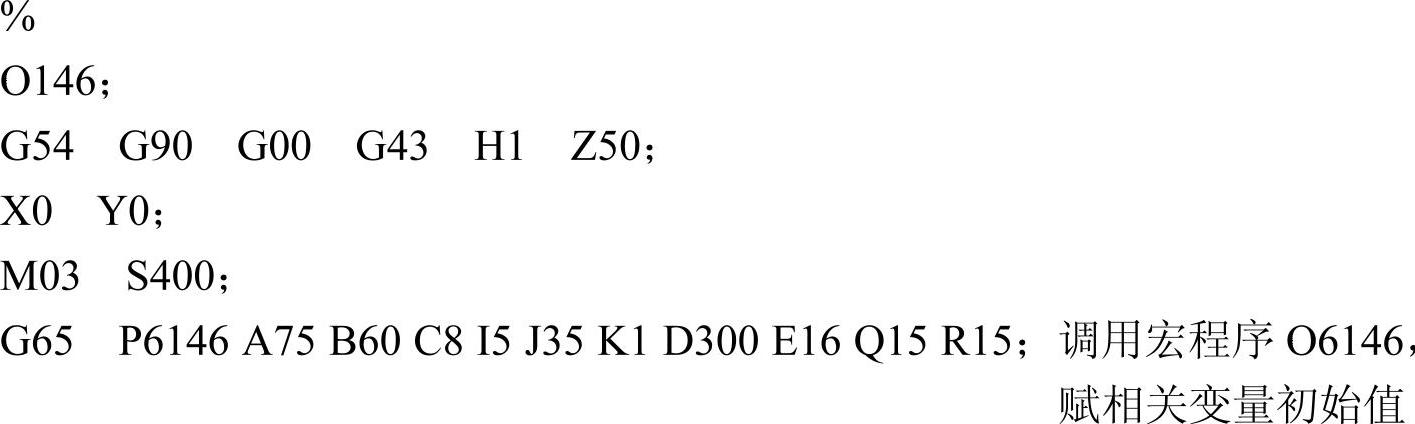 %
O146；
G54 G90 G00 G43 H1 Z50；
X0 Y0；
M03 S400；
G65 P6146 A75 B60 C8 I5 J35 K1 D300 E16 Q15 R15； 调用宏程序 O6146，赋相关变量初始值